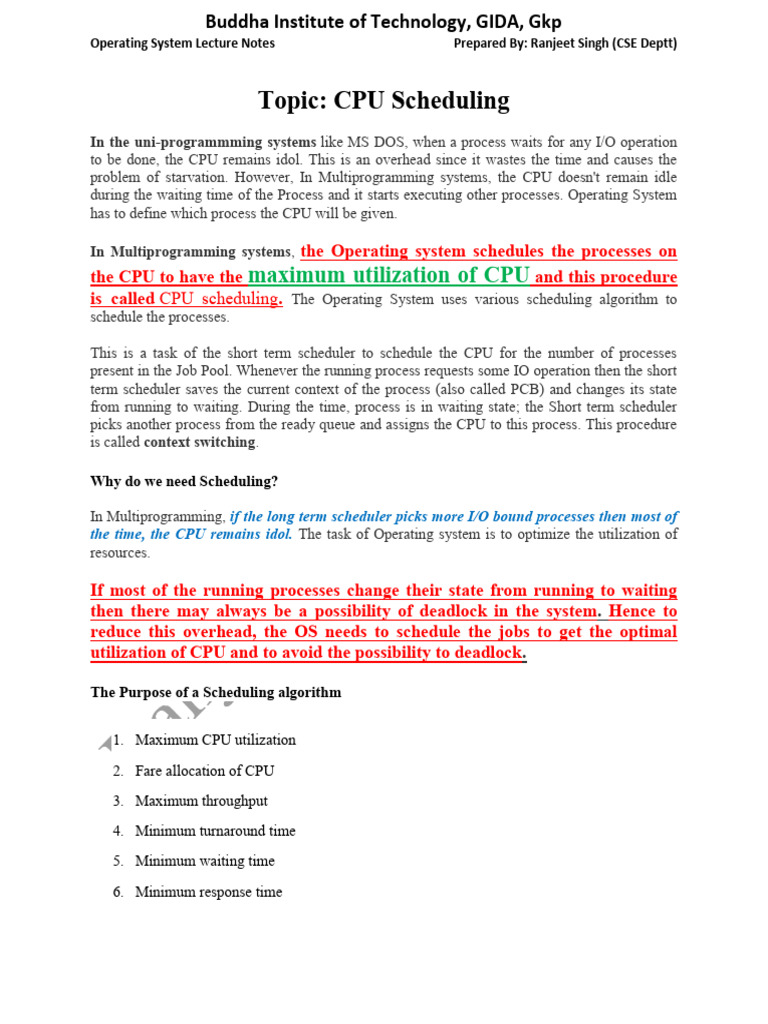 Buddha Institute of Technology, GIDA, Gkp

Operating System Lecture Notes

Prepared By: Ranjeet Singh (CSE Deptt)

Topic: CPU Scheduling

In the uni-programmming systems like MS DOS, when a process waits for any I/O operation to be done, the CPU remains idol. This is an overhead since it wastes the time and causes the problem of starvation. However, In Multiprogramming systems, the CPU doesn't remain idle during the waiting time of the Process and it starts executing other processes. Operating System has to define which process the CPU will be given.

In Multiprogramming systems, the Operating system schedules the processes on the CPU to have the maximum utilization of CPU and this procedure is called CPU scheduling. The Operating System uses various scheduling algorithm to schedule the processes.

This is a task of the short term scheduler to schedule the CPU for the number of processes present in the Job Pool. Whenever the running process requests some IO operation then the short term scheduler saves the current context of the process (also called PCB) and changes its state from running to waiting. During the time, process is in waiting state; the Short term scheduler picks another process from the ready queue and assigns the CPU to this process. This procedure is called context switching.

Why do we need Scheduling?

In Multiprogramming, if the long term scheduler picks more I/O bound processes then most of the time, the CPU remains idol. The task of Operating system is to optimize the utilization of resources.

If most of the running processes change their state from running to waiting then there may always be a possibility of deadlock in the system. Hence to reduce this overhead, the OS needs to schedule the jobs to get the optimal utilization of CPU and to avoid the possibility to deadlock.

The Purpose of a Scheduling algorithm

1. Maximum CPU utilization
2. Fare allocation of CPU
3. Maximum throughput
4. Minimum turnaround time
5. Minimum waiting time
6. Minimum response time